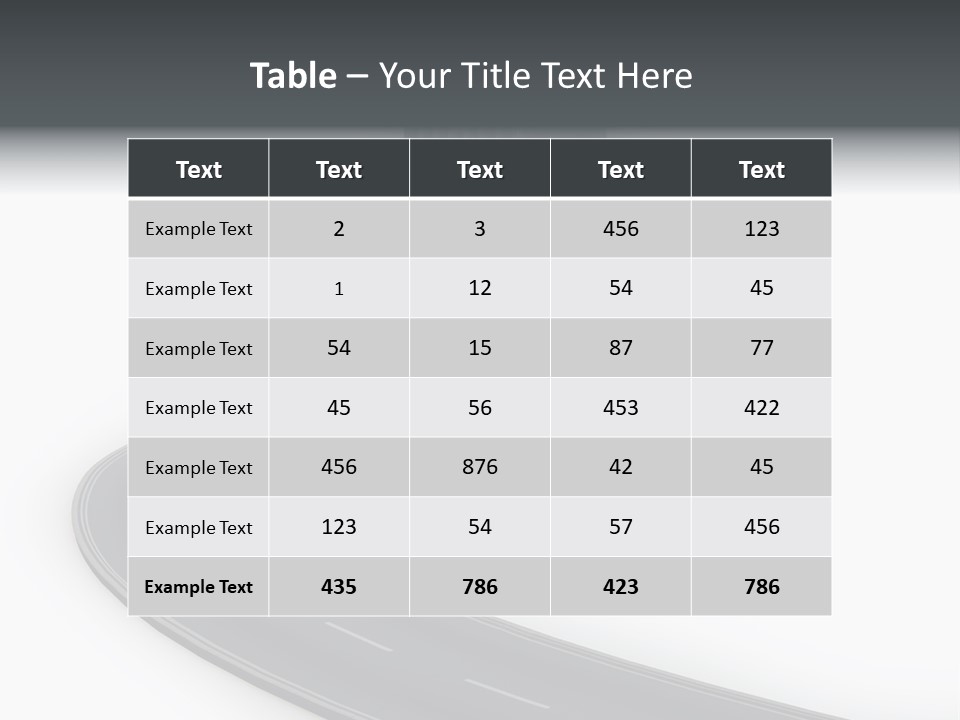 Table – Your Title Text Here

| Text | Text | Text | Text | Text |
|---|---|---|---|---|
| Example Text | 2 | 3 | 456 | 123 |
| Example Text | 1 | 12 | 54 | 45 |
| Example Text | 54 | 15 | 87 | 77 |
| Example Text | 45 | 56 | 453 | 422 |
| Example Text | 456 | 876 | 42 | 45 |
| Example Text | 123 | 54 | 57 | 456 |
| Example Text | 435 | 786 | 423 | 786 |